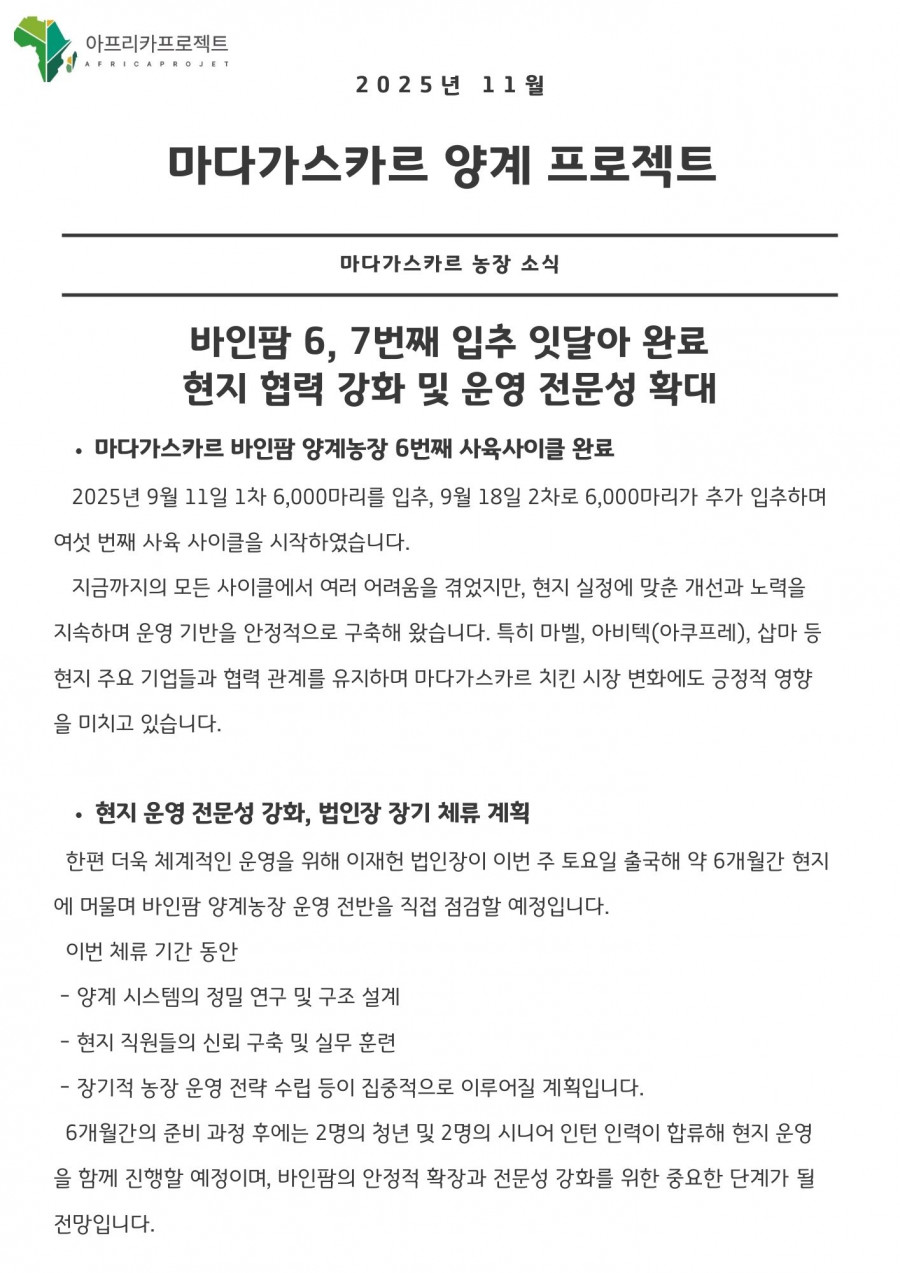 아프리카프로젝트
AFRICAPROJET

2025년 11월

마다가스카르 양계 프로젝트

마다가스카르 농장 소식

바인팜 6, 7번째 입추 잇달아 완료
현지 협력 강화 및 운영 전문성 확대

• 마다가스카르 바인팜 양계농장 6번째 사육사이클 완료

2025년 9월 11일 1차 6,000마리를 입추, 9월 18일 2차로 6,000마리가 추가 입추하며 여섯 번째 사육 사이클을 시작하였습니다.

지금까지의 모든 사이클에서 여러 어려움을 겪었지만, 현지 실정에 맞춘 개선과 노력을 지속하며 운영 기반을 안정적으로 구축해 왔습니다. 특히 마벨, 아비텍(아쿠프레), 삽마 등 현지 주요 기업들과 협력 관계를 유지하며 마다가스카르 치킨 시장 변화에도 긍정적 영향을 미치고 있습니다.

• 현지 운영 전문성 강화, 법인장 장기 체류 계획

한편 더욱 체계적인 운영을 위해 이재헌 법인장이 이번 주 토요일 출국해 약 6개월간 현지에 머물며 바인팜 양계농장 운영 전반을 직접 점검할 예정입니다.

이번 체류 기간 동안
- 양계 시스템의 정밀 연구 및 구조 설계
- 현지 직원들의 신뢰 구축 및 실무 훈련
- 장기적 농장 운영 전략 수립 등이 집중적으로 이루어질 계획입니다.

6개월간의 준비 과정 후에는 2명의 청년 및 2명의 시니어 인턴 인력이 합류해 현지 운영을 함께 진행할 예정이며, 바인팜의 안정적 확장과 전문성 강화를 위한 중요한 단계가 될 전망입니다.